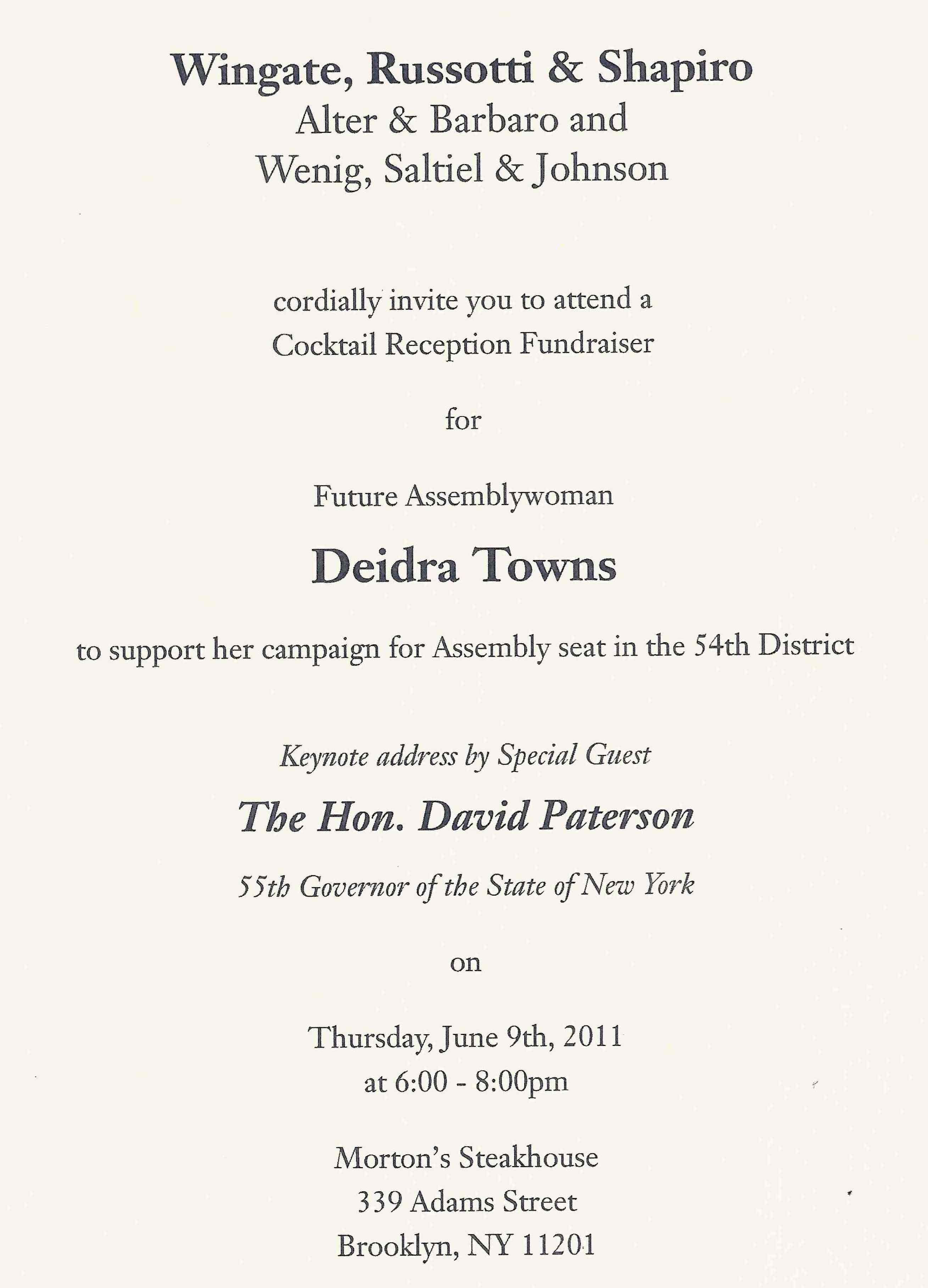 Wingate, Russotti & Shapiro
Alter & Barbaro and
Wenig, Saltiel & Johnson

cordially invite you to attend a
Cocktail Reception Fundraiser

for

Future Assemblywoman

Deidra Towns

to support her campaign for Assembly seat in the 54th District

Keynote address by Special Guest

The Hon. David Paterson

55th Governor of the State of New York

on

Thursday, June 9th, 2011
at 6:00 - 8:00pm

Morton's Steakhouse
339 Adams Street
Brooklyn, NY 11201